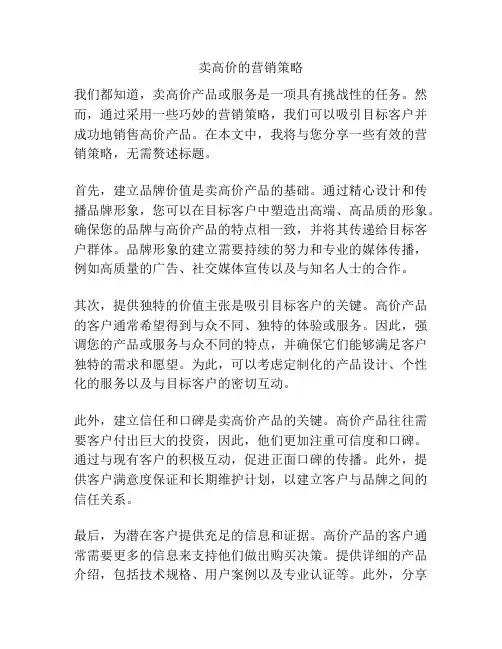 卖高价的营销策略

我们都知道，卖高价产品或服务是一项具有挑战性的任务。然而，通过采用一些巧妙的营销策略，我们可以吸引目标客户并成功地销售高价产品。在本文中，我将与您分享一些有效的营销策略，无需赘述标题。

首先，建立品牌价值是卖高价产品的基础。通过精心设计和传播品牌形象，您可以在目标客户中塑造出高端、高品质的形象。确保您的品牌与高价产品的特点相一致，并将其传递给目标客户群体。品牌形象的建立需要持续的努力和专业的媒体传播，例如高质量的广告、社交媒体宣传以及与知名人士的合作。

其次，提供独特的价值主张是吸引目标客户的关键。高价产品的客户通常希望得到与众不同、独特的体验或服务。因此，强调您的产品或服务与众不同的特点，并确保它们能够满足客户独特的需求和愿望。为此，可以考虑定制化的产品设计、个性化的服务以及与目标客户的密切互动。

此外，建立信任和口碑是卖高价产品的关键。高价产品往往需要客户付出巨大的投资，因此，他们更加注重可信度和口碑。通过与现有客户的积极互动，促进正面口碑的传播。此外，提供客户满意度保证和长期维护计划，以建立客户与品牌之间的信任关系。

最后，为潜在客户提供充足的信息和证据。高价产品的客户通常需要更多的信息来支持他们做出购买决策。提供详细的产品介绍，包括技术规格、用户案例以及专业认证等。此外，分享